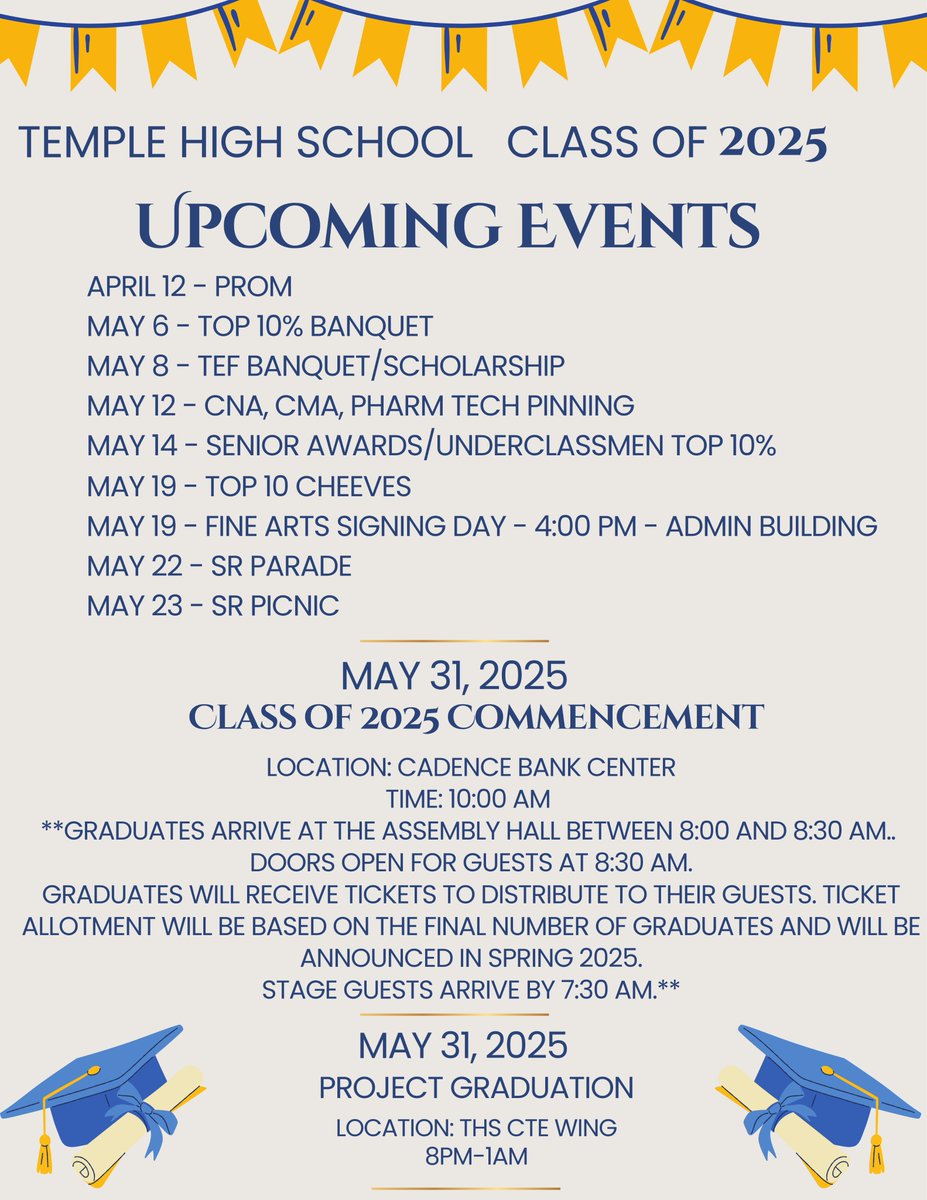 TEMPLE HIGH SCHOOL CLASS OF 2025

UPCOMING EVENTS

APRIL 12 - PROM
MAY 6 - TOP 10% BANQUET
MAY 8 - TEF BANQUET/SCHOLARSHIP
MAY 12 - CNA, CMA, PHARM TECH PINNING
MAY 14 - SENIOR AWARDS/UNDERCLASSMEN TOP 10%
MAY 19 - TOP 10 CHEEVES
MAY 19 - FINE ARTS SIGNING DAY - 4:00 PM - ADMIN BUILDING
MAY 22 - SR PARADE
MAY 23 - SR PICNIC

MAY 31, 2025
CLASS OF 2025 COMMENCEMENT

LOCATION: CADENCE BANK CENTER
TIME: 10:00 AM
**GRADUATES ARRIVE AT THE ASSEMBLY HALL BETWEEN 8:00 AND 8:30 AM..
DOORS OPEN FOR GUESTS AT 8:30 AM.
GRADUATES WILL RECEIVE TICKETS TO DISTRIBUTE TO THEIR GUESTS. TICKET ALLOTMENT WILL BE BASED ON THE FINAL NUMBER OF GRADUATES AND WILL BE ANNOUNCED IN SPRING 2025.
STAGE GUESTS ARRIVE BY 7:30 AM.**

MAY 31, 2025
PROJECT GRADUATION

LOCATION: THS CTE WING
8PM-1AM